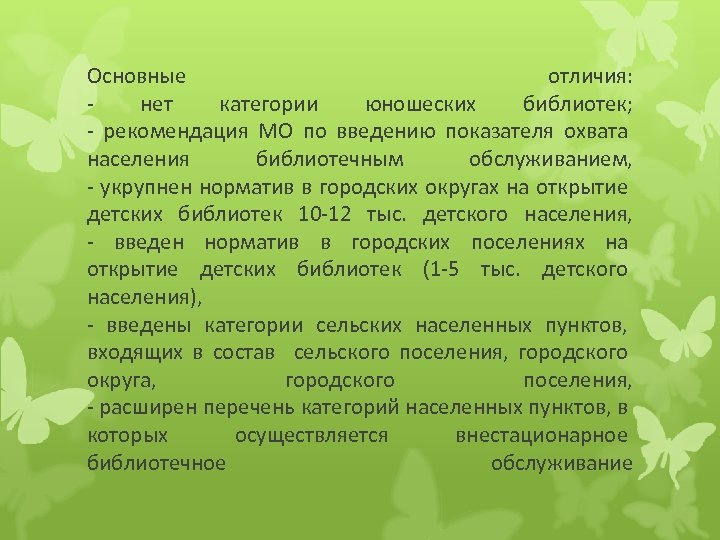 Основные отличия:
- нет категории юношеских библиотек;
- рекомендация МО по введению показателя охвата населения библиотечным обслуживанием,
- укрупнен норматив в городских округах на открытие детских библиотек 10-12 тыс. детского населения,
- введен норматив в городских поселениях на открытие детских библиотек (1-5 тыс. детского населения),
- введены категории сельских населенных пунктов, входящих в состав сельского поселения, городского округа, городского поселения,
- расширен перечень категорий населенных пунктов, в которых осуществляется внестационарное библиотечное обслуживание